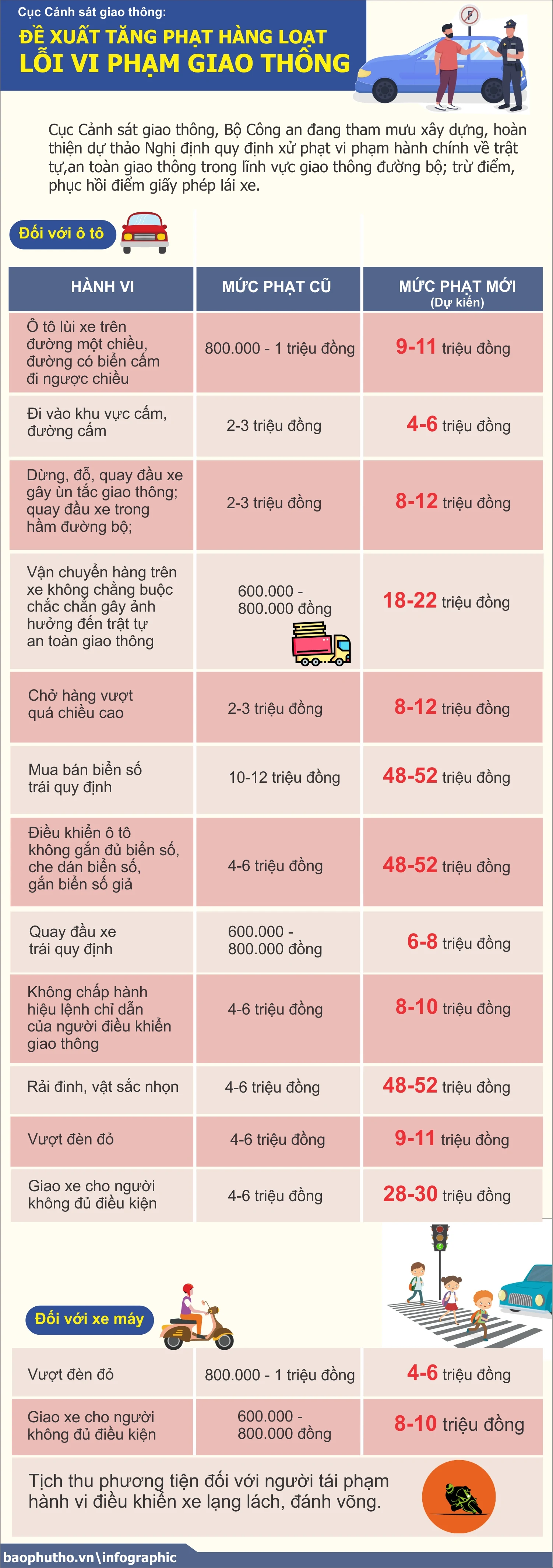 Cục Cảnh sát giao thông:
ĐỀ XUẤT TĂNG PHẠT HÀNG LOẠT LỖI VI PHẠM GIAO THÔNG

Cục Cảnh sát giao thông, Bộ Công an đang tham mưu xây dựng, hoàn thiện dự thảo Nghị định quy định xử phạt vi phạm hành chính về trật tự,an toàn giao thông trong lĩnh vực giao thông đường bộ; trừ điểm, phục hồi điểm giấy phép lái xe.

Đối với ô tô

| HÀNH VI | MỨC PHẠT CŨ | MỨC PHẠT MỚI (Dự kiến) |
|---|---|---|
| Ô tô lùi xe trên đường một chiều, đường có biển cấm đi ngược chiều | 800.000 - 1 triệu đồng | 9-11 triệu đồng |
| Đi vào khu vực cấm, đường cấm | 2-3 triệu đồng | 4-6 triệu đồng |
| Dừng, đỗ, quay đầu xe gây ùn tắc giao thông; quay đầu xe trong hầm đường bộ; | 2-3 triệu đồng | 8-12 triệu đồng |
| Vận chuyển hàng trên xe không chằng buộc chắc chắn gây ảnh hưởng đến trật tự an toàn giao thông | 600.000 - 800.000 đồng | 18-22 triệu đồng |
| Chở hàng vượt quá chiều cao | 2-3 triệu đồng | 8-12 triệu đồng |
| Mua bán biển số trái quy định | 10-12 triệu đồng | 48-52 triệu đồng |
| Điều khiển ô tô không gắn đủ biển số, che dán biển số, gắn biển số giả | 4-6 triệu đồng | 48-52 triệu đồng |
| Quay đầu xe trái quy định | 600.000 - 800.000 đồng | 6-8 triệu đồng |
| Không chấp hành hiệu lệnh chỉ dẫn của người điều khiển giao thông | 4-6 triệu đồng | 8-10 triệu đồng |
| Rải đinh, vật sắc nhọn | 4-6 triệu đồng | 48-52 triệu đồng |
| Vượt đèn đỏ | 4-6 triệu đồng | 9-11 triệu đồng |
| Giao xe cho người không đủ điều kiện | 4-6 triệu đồng | 28-30 triệu đồng |

Đối với xe máy

| | | |
|---|---|---|
| Vượt đèn đỏ | 800.000 - 1 triệu đồng | 4-6 triệu đồng |
| Giao xe cho người không đủ điều kiện | 600.000 - 800.000 đồng | 8-10 triệu đồng |

Tịch thu phương tiện đối với người tái phạm hành vi điều khiển xe lạng lách, đánh võng.

baophutho.vn\infographic